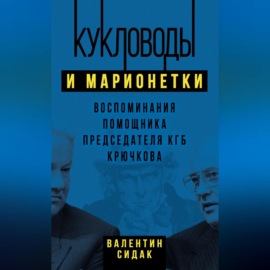 КУКЛОВОДЫ

И МАРИОНЕТКИ

ВОСПОМИНАНИЯ ПОМОЩНИКА ПРЕДСЕДАТЕЛЯ КГБ КРЮЧКОВА

ВАЛЕНТИН СИДАК